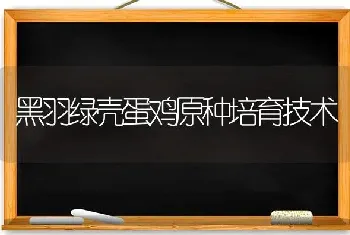 黑羽绿壳蛋鸡原种培育技术